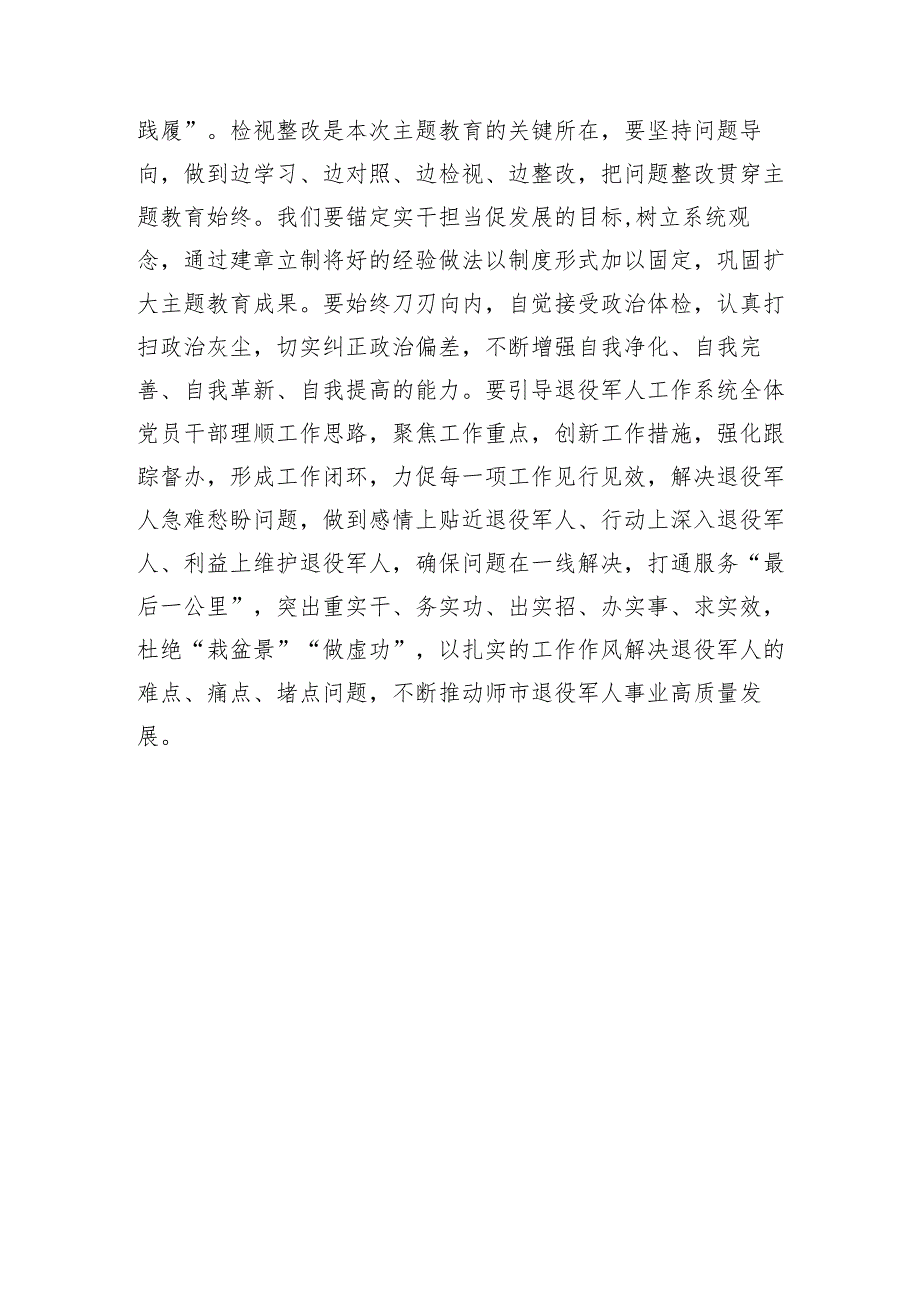 践履”。检视整改是本次主题教育的关键所在，要坚持问题导向，做到边学习、边对照、边检视、边整改，把问题整改贯穿主题教育始终。我们要锚定实干担当促发展的目标,树立系统观念，通过建章立制将好的经验做法以制度形式加以固定，巩固扩大主题教育成果。要始终刀刃向内，自觉接受政治体检，认真打扫政治灰尘，切实纠正政治偏差，不断增强自我净化、自我完善、自我革新、自我提高的能力。要引导退役军人工作系统全体党员干部理顺工作思路，聚焦工作重点，创新工作措施，强化跟踪督办，形成工作闭环，力促每一项工作见行见效，解决退役军人急难愁盼问题，做到感情上贴近退役军人、行动上深入退役军人、利益上维护退役军人，确保问题在一线解决，打通服务“最后一公里”，突出重实干、务实功、出实招、办实事、求实效，杜绝“栽盆景”“做虚功”，以扎实的工作作风解决退役军人的难点、痛点、堵点问题，不断推动师市退役军人事业高质量发展。